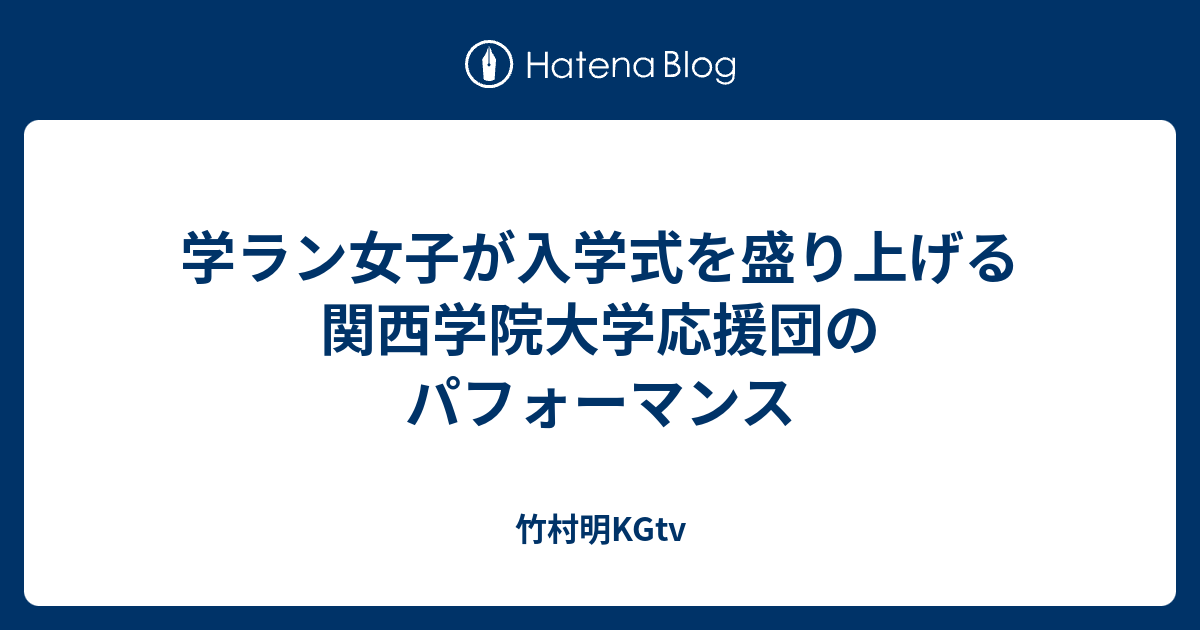 Hatena Blog

学ラン女子が入学式を盛り上げる関西学院大学応援団のパフォーマンス

竹村明KGtv